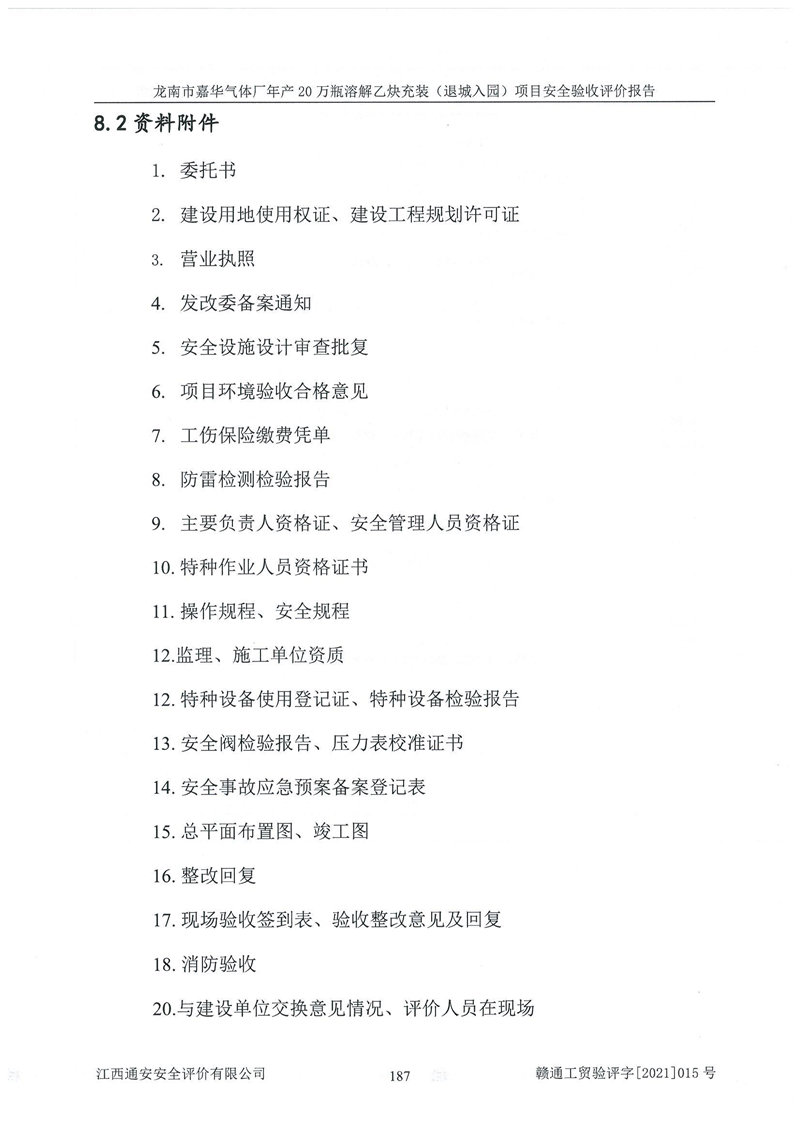 龙南市嘉华气体厂年产 20 万瓶溶解乙炔充装（退城入园）项目安全验收评价报告

8.2 资料附件

1. 委托书

2. 建设用地使用权证、建设工程规划许可证

3. 营业执照

4. 发改委备案通知

5. 安全设施设计审查批复

6. 项目环境验收合格意见

7. 工伤保险缴费凭单

8. 防雷检测检验报告

9. 主要负责人资格证、安全管理人员资格证

10. 特种作业人员资格证书

11. 操作规程、安全规程

12.监理、施工单位资质

12. 特种设备使用登记证、特种设备检验报告

13. 安全阀检验报告、压力表校准证书

14. 安全事故应急预案备案登记表

15. 总平面布置图、竣工图

16. 整改回复

17. 现场验收签到表、验收整改意见及回复

18. 消防验收

20.与建设单位交换意见情况、评价人员在现场

江西通安安全评价有限公司 187 赣通工贸验评字[2021]015 号